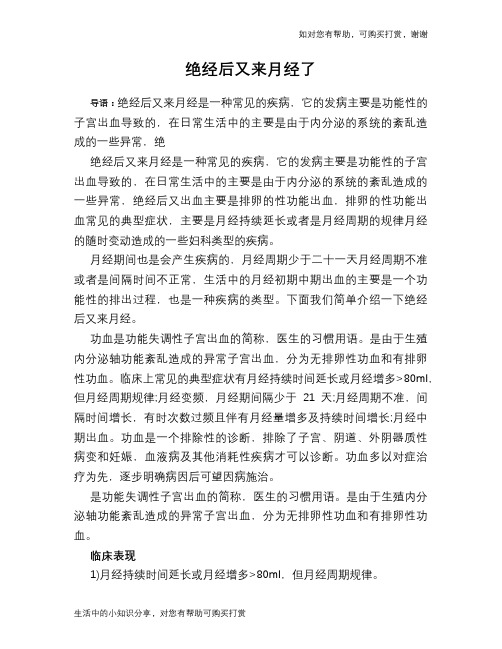 如对您有帮助，可购买打赏，谢谢

绝经后又来月经了

导语：绝经后又来月经是一种常见的疾病，它的发病主要是功能性的子宫出血导致的，在日常生活中的主要是由于内分泌的系统的紊乱造成的一些异常，绝

绝经后又来月经是一种常见的疾病，它的发病主要是功能性的子宫出血导致的，在日常生活中的主要是由于内分泌的系统的紊乱造成的一些异常，绝经后又出血主要是排卵的性功能出血，排卵的性功能出血常见的典型症状，主要是月经持续延长或者是月经周期的规律月经的随时变动造成的一些妇科类型的疾病。

月经期间也是会产生疾病的，月经周期少于二十一天月经周期不准或者是间隔时间不正常，生活中的月经初期中期出血的主要是一个功能性的排出过程，也是一种疾病的类型。下面我们简单介绍一下绝经后又来月经。

功血是功能失调性子宫出血的简称，医生的习惯用语。是由于生殖内分泌轴功能紊乱造成的异常子宫出血，分为无排卵性功血和有排卵性功血。临床上常见的典型症状有月经持续时间延长或月经增多>80ml，但月经周期规律;月经变频，月经期间隔少于 21 天;月经周期不准，间隔时间增长，有时次数过频且伴有月经量增多及持续时间增长;月经中期出血。功血是一个排除性的诊断，排除了子宫、阴道、外阴器质性病变和妊娠，血液病及其他消耗性疾病才可以诊断。功血多以对症治疗为先，逐步明确病因后可望因病施治。

是功能失调性子宫出血的简称，医生的习惯用语。是由于生殖内分泌轴功能紊乱造成的异常子宫出血，分为无排卵性功血和有排卵性功血。

临床表现

1)月经持续时间延长或月经增多>80ml，但月经周期规律。

生活中的小知识分享，对您有帮助可购买打赏